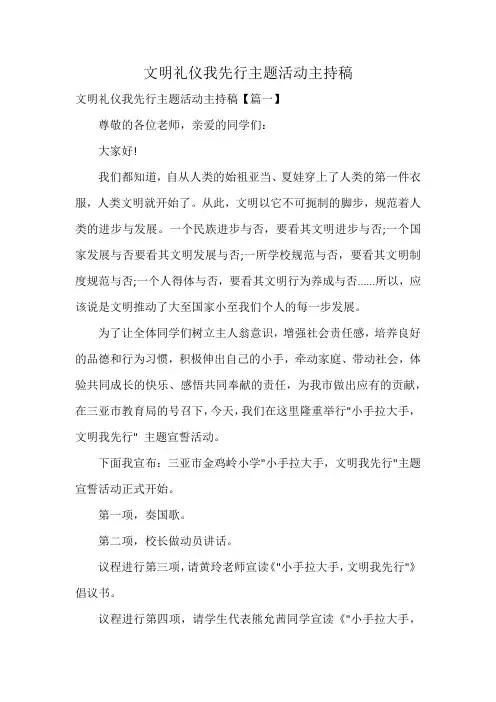 文明礼仪我先行主题活动主持稿

文明礼仪我先行主题活动主持稿【篇一】

尊敬的各位老师，亲爱的同学们：

大家好!

我们都知道，自从人类的始祖亚当、夏娃穿上了人类的第一件衣服，人类文明就开始了。从此，文明以它不可扼制的脚步，规范着人类的进步与发展。一个民族进步与否，要看其文明进步与否;一个国家发展与否要看其文明发展与否;一所学校规范与否，要看其文明制度规范与否;一个人得体与否，要看其文明行为养成与否......所以，应该说是文明推动了大至国家小至我们个人的每一步发展。

为了让全体同学们树立主人翁意识，增强社会责任感，培养良好的品德和行为习惯，积极伸出自己的小手，牵动家庭、带动社会，体验共同成长的快乐、感悟共同奉献的责任，为我市做出应有的贡献，在三亚市教育局的号召下，今天，我们在这里隆重举行"小手拉大手，文明我先行" 主题宣誓活动。

下面我宣布：三亚市金鸡岭小学"小手拉大手，文明我先行"主题宣誓活动正式开始。

第一项，奏国歌。

第二项，校长做动员讲话。

议程进行第三项，请黄玲老师宣读《"小手拉大手，文明我先行"》倡议书。

议程进行第四项，请学生代表熊允茜同学宣读《"小手拉大手，